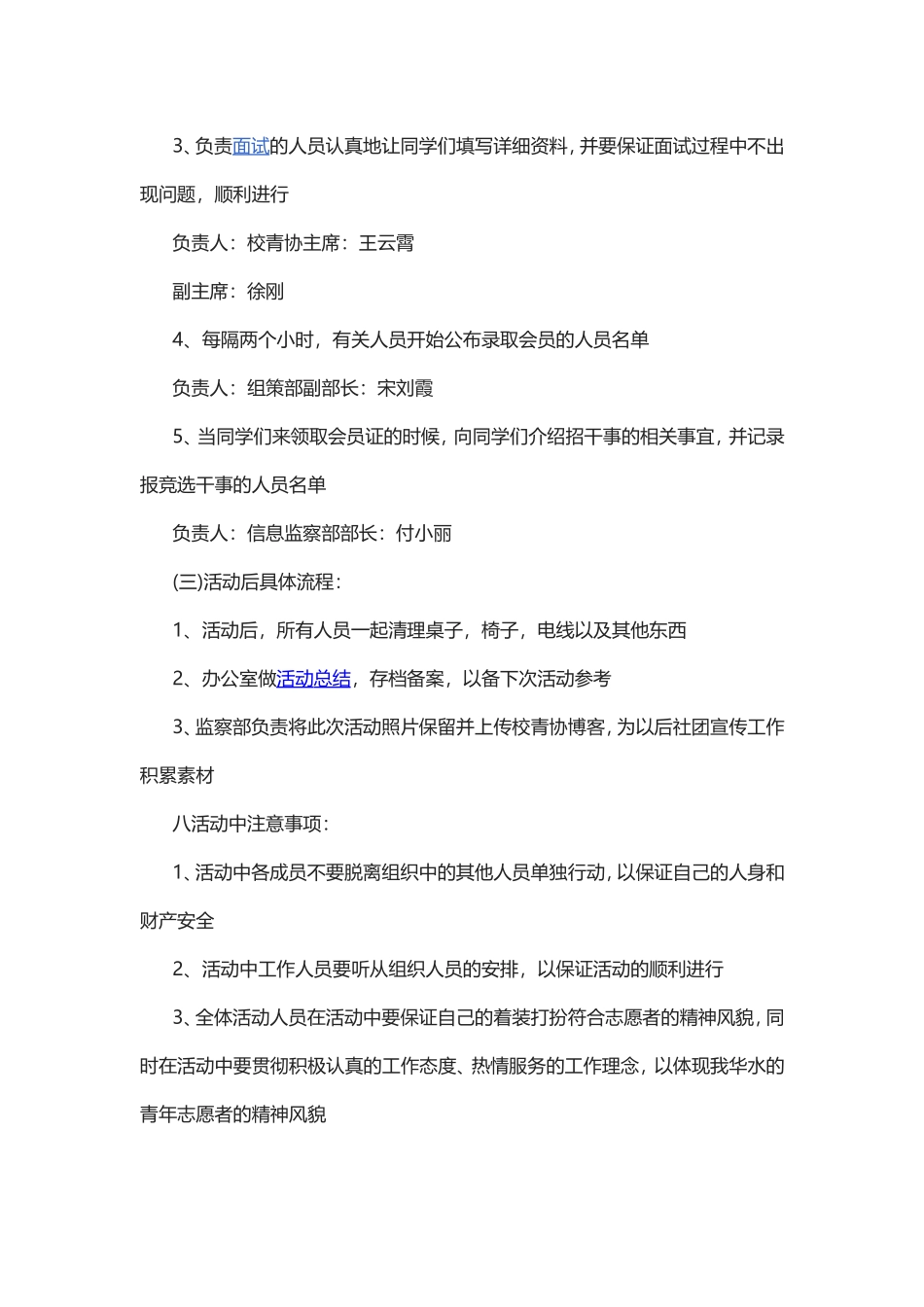 3、负责面试的人员认真地让同学们填写详细资料，并要保证面试过程中不出现问题，顺利进行

负责人：校青协主席：王云霄

副主席：徐刚

4、每隔两个小时，有关人员开始公布录取会员的人员名单

负责人：组策部副部长：宋刘霞

5、当同学们来领取会员证的时候，向同学们介绍招干事的相关事宜，并记录报竞选干事的人员名单

负责人：信息监察部部长：付小丽

(三)活动后具体流程：

1、活动后，所有人员一起清理桌子，椅子，电线以及其他东西

2、办公室做活动总结，存档备案，以备下次活动参考

3、监察部负责将此次活动照片保留并上传校青协博客，为以后社团宣传工作积累素材

八活动中注意事项：

1、活动中各成员不要脱离组织中的其他人员单独行动，以保证自己的人身和财产安全

2、活动中工作人员要听从组织人员的安排，以保证活动的顺利进行

3、全体活动人员在活动中要保证自己的着装打扮符合志愿者的精神风貌，同时在活动中要贯彻积极认真的工作态度、热情服务的工作理念，以体现我华水的青年志愿者的精神风貌